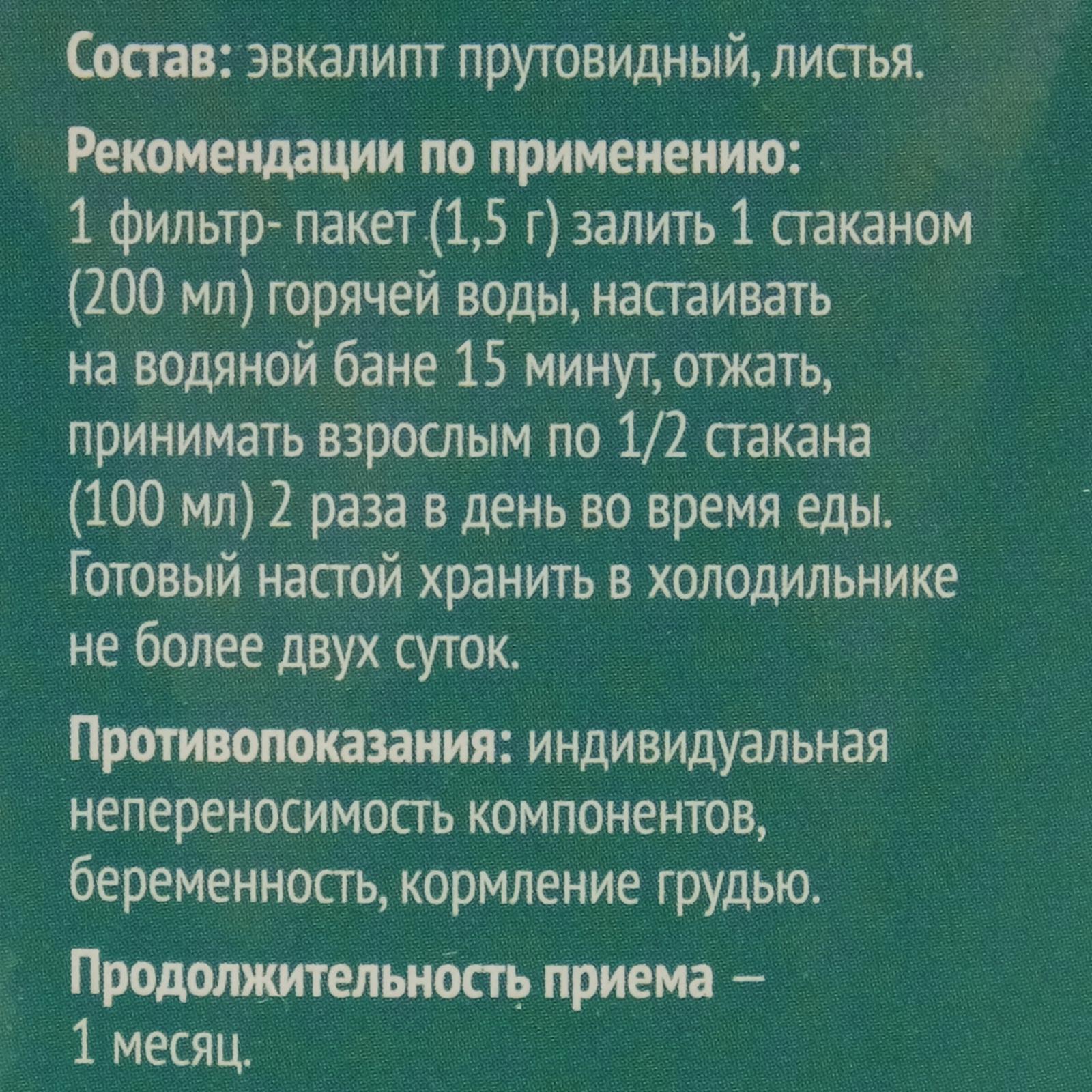 Состав: эвкалипт прутовидный, листья.

Рекомендации по применению:
1 фильтр- пакет (1,5 г) залить 1 стаканом (200 мл) горячей воды, настаивать на водяной бане 15 минут, отжать, принимать взрослым по 1/2 стакана (100 мл) 2 раза в день во время еды. Готовый настой хранить в холодильнике не более двух суток.

Противопоказания: индивидуальная непереносимость компонентов, беременность, кормление грудью.

Продолжительность приема – 1 месяц.